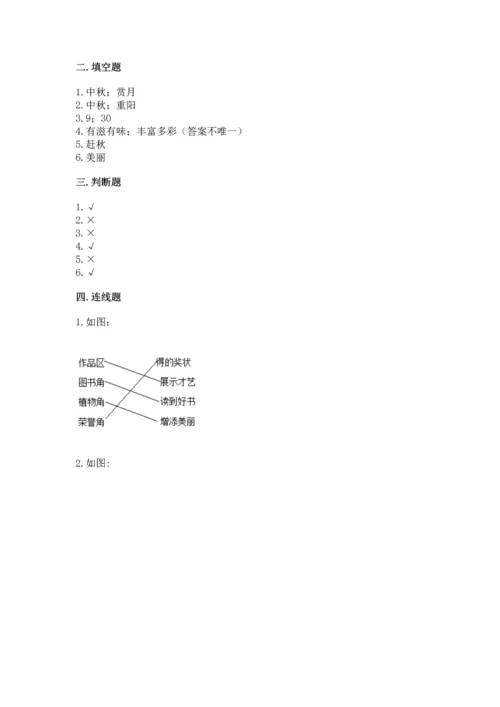 二. 填空题

1. 中秋；赏月
2. 中秋；重阳
3. 9；30
4. 有滋有味；丰富多彩（答案不唯一）
5. 赶秋
6. 美丽

三. 判断题

1. √
2. ×
3. ×
4. √
5. ×
6. √

四. 连线题

1. 如图：

作品区
图书角
植物角
荣誉角

得的奖状
展示才艺
读到好书
增添美丽

2. 如图：